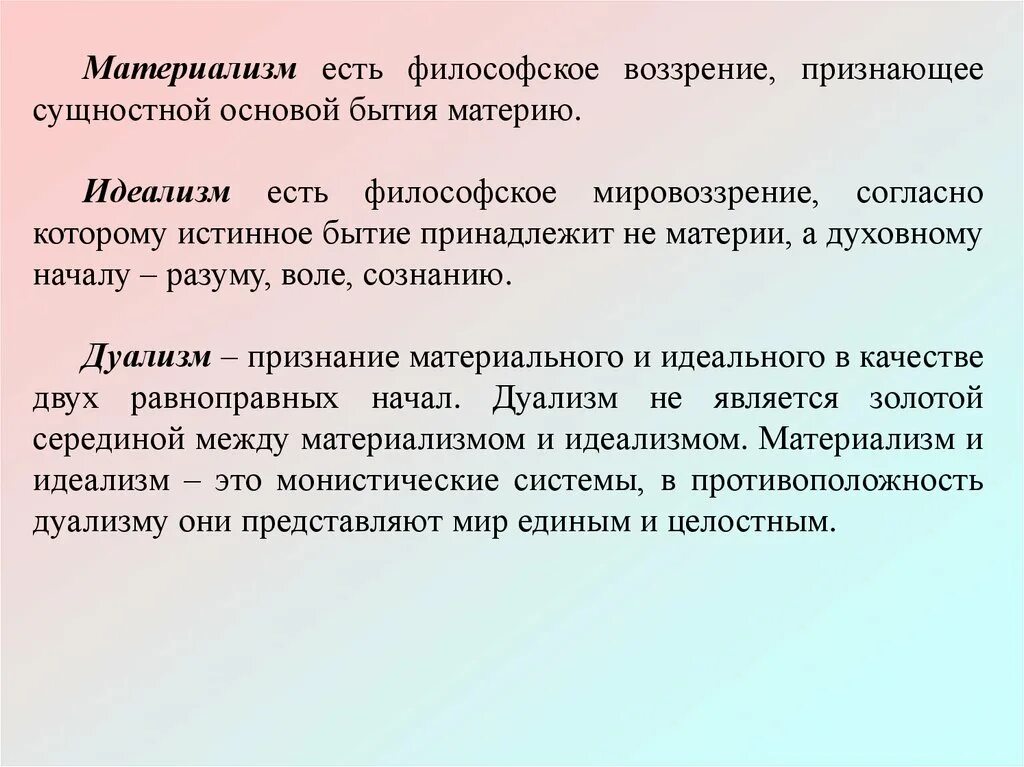 Материализм есть философское воззрение, признающее сущностной основой бытия материю.

Идеализм есть философское мировоззрение, согласно которому истинное бытие принадлежит не материи, а духовному началу – разуму, воле, сознанию.

Дуализм – признание материального и идеального в качестве двух равноправных начал. Дуализм не является золотой серединой между материализмом и идеализмом. Материализм и идеализм – это монистические системы, в противоположность дуализму они представляют мир единым и целостным.